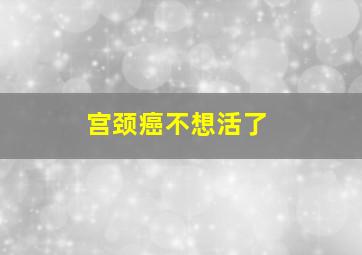 宫颈癌不想活了